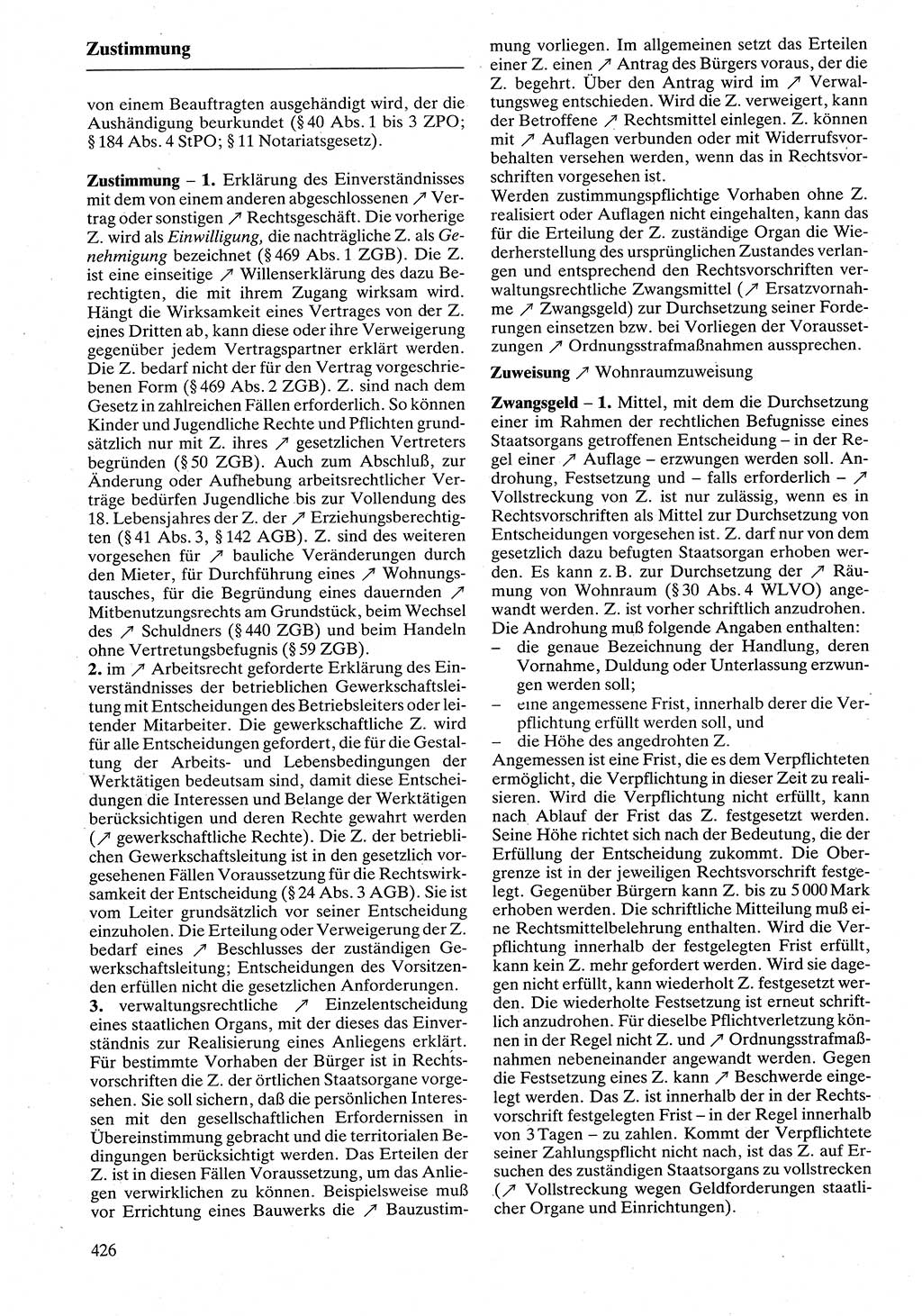 Zustimmung

von einem Beauftragten ausgehändigt wird, der die Aushändigung beurkundet (§ 40 Abs. 1 bis 3 ZPO; § 184 Abs. 4 StPO; § 11 Notariatsgesetz).

Zustimmung – 1. Erklärung des Einverständnisses mit dem von einem anderen abgeschlossenen ↗ Vertrag oder sonstigen ↗ Rechtsgeschäft. Die vorherige Z. wird als Einwilligung, die nachträgliche Z. als Genehmigung bezeichnet (§ 469 Abs. 1 ZGB). Die Z. ist eine einseitige ↗ Willenserklärung des dazu Berechtigten, die mit ihrem Zugang wirksam wird. Hängt die Wirksamkeit eines Vertrages von der Z. eines Dritten ab, kann diese oder ihre Verweigerung gegenüber jedem Vertragspartner erklärt werden. Die Z. bedarf nicht der für den Vertrag vorgeschriebenen Form (§ 469 Abs. 2 ZGB). Z. sind nach dem Gesetz in zahlreichen Fällen erforderlich. So können Kinder und Jugendliche Rechte und Pflichten grundsätzlich nur mit Z. ihres ↗ gesetzlichen Vertreters begründen (§ 50 ZGB). Auch zum Abschluß, zur Änderung oder Aufhebung arbeitsrechtlicher Verträge bedürfen Jugendliche bis zur Vollendung des 18. Lebensjahres der Z. der ↗ Erziehungsberechtigten (§ 41 Abs. 3, § 142 AGB). Z. sind des weiteren vorgesehen für ↗ bauliche Veränderungen durch den Mieter, für Durchführung eines ↗ Wohnungstausches, für die Begründung eines dauernden ↗ Mitbenutzungsrechts am Grundstück, beim Wechsel des ↗ Schuldners (§ 440 ZGB) und beim Handeln ohne Vertretungsbefugnis (§ 59 ZGB).
2. im ↗ Arbeitsrecht geforderte Erklärung des Einverständnisses der betrieblichen Gewerkschaftsleitung mit Entscheidungen des Betriebsleiters oder leitender Mitarbeiter. Die gewerkschaftliche Z. wird für alle Entscheidungen gefordert, die für die Gestaltung der Arbeits- und Lebensbedingungen der Werktätigen bedeutsam sind, damit diese Entscheidungen die Interessen und Belange der Werktätigen berücksichtigen und deren Rechte gewahrt werden (↗ gewerkschaftliche Rechte). Die Z. der betrieblichen Gewerkschaftsleitung ist in den gesetzlich vorgesehenen Fällen Voraussetzung für die Rechtswirksamkeit der Entscheidung (§ 24 Abs. 3 AGB). Sie ist vom Leiter grundsätzlich vor seiner Entscheidung einzuholen. Die Erteilung oder Verweigerung der Z. bedarf eines ↗ Beschlusses der zuständigen Gewerkschaftsleitung; Entscheidungen des Vorsitzenden erfüllen nicht die gesetzlichen Anforderungen.
3. verwaltungsrechtliche ↗ Einzelentscheidung eines staatlichen Organs, mit der dieses das Einverständnis zur Realisierung eines Anliegens erklärt. Für bestimmte Vorhaben der Bürger ist in Rechtsvorschriften die Z. der örtlichen Staatsorgane vorgesehen. Sie soll sichern, daß die persönlichen Interessen mit den gesellschaftlichen Erfordernissen in Übereinstimmung gebracht und die territorialen Bedingungen berücksichtigt werden. Das Erteilen der Z. ist in diesen Fällen Voraussetzung, um das Anliegen verwirklichen zu können. Beispielsweise muß vor Errichtung eines Bauwerks die ↗ Bauzustimmung vorliegen. Im allgemeinen setzt das Erteilen einer Z. einen ↗ Antrag des Bürgers voraus, der die Z. begehrt. Über den Antrag wird im ↗ Verwaltungsweg entschieden. Wird die Z. verweigert, kann der Betroffene ↗ Rechtsmittel einlegen. Z. können mit ↗ Auflagen verbunden oder mit Widerrufsvorbehalten versehen werden, wenn das in Rechtsvorschriften vorgesehen ist.
Werden zustimmungspflichtige Vorhaben ohne Z. realisiert oder Auflagen nicht eingehalten, kann das für die Erteilung der Z. zuständige Organ die Wiederherstellung des ursprünglichen Zustandes verlangen und entsprechend den Rechtsvorschriften verwaltungsrechtliche Zwangsmittel (↗ Ersatzvornahme ↗ Zwangsgeld) zur Durchsetzung seiner Forderungen einsetzen bzw. bei Vorliegen der Voraussetzungen ↗ Ordnungsstrafmaßnahmen aussprechen.

Zuweisung ↗ Wohnraumzuweisung

Zwangsgeld – 1. Mittel, mit dem die Durchsetzung einer im Rahmen der rechtlichen Befugnisse eines Staatsorgans getroffenen Entscheidung – in der Regel einer ↗ Auflage – erzwungen werden soll. Androhung, Festsetzung und – falls erforderlich – ↗ Vollstreckung von Z. ist nur zulässig, wenn es in Rechtsvorschriften als Mittel zur Durchsetzung von Entscheidungen vorgesehen ist. Z. darf nur von dem gesetzlich dazu befugten Staatsorgan erhoben werden. Es kann z. B. zur Durchsetzung der ↗ Räumung von Wohnraum (§ 30 Abs. 4 WLVO) angewandt werden. Z. ist vorher schriftlich anzudrohen. Die Androhung muß folgende Angaben enthalten:
– die genaue Bezeichnung der Handlung, deren Vornahme, Duldung oder Unterlassung erzwungen werden soll;
– eine angemessene Frist, innerhalb derer die Verpflichtung erfüllt werden soll, und
– die Höhe des angedrohten Z.
Angemessen ist eine Frist, die es dem Verpflichteten ermöglicht, die Verpflichtung in dieser Zeit zu realisieren. Wird die Verpflichtung nicht erfüllt, kann nach Ablauf der Frist das Z. festgesetzt werden. Seine Höhe richtet sich nach der Bedeutung, die der Erfüllung der Entscheidung zukommt. Die Obergrenze ist in der jeweiligen Rechtsvorschrift festgelegt. Gegenüber Bürgern kann Z. bis zu 5 000 Mark erhoben werden. Die schriftliche Mitteilung muß eine Rechtsmittelbelehrung enthalten. Wird die Verpflichtung innerhalb der festgelegten Frist erfüllt, kann kein Z. mehr gefordert werden. Wird sie dagegen nicht erfüllt, kann wiederholt Z. festgesetzt werden. Die wiederholte Festsetzung ist erneut schriftlich anzudrohen. Für dieselbe Pflichtverletzung können in der Regel nicht Z. und ↗ Ordnungsstrafmaßnahmen nebeneinander angewandt werden. Gegen die Festsetzung eines Z. kann ↗ Beschwerde eingelegt werden. Das Z. ist innerhalb der in der Rechtsvorschrift festgelegten Frist – in der Regel innerhalb von 3 Tagen – zu zahlen. Kommt der Verpflichtete seiner Zahlungspflicht nicht nach, ist das Z. auf Ersuchen des zuständigen Staatsorgans zu vollstrecken (↗ Vollstreckung wegen Geldforderungen staatlicher Organe und Einrichtungen).

426